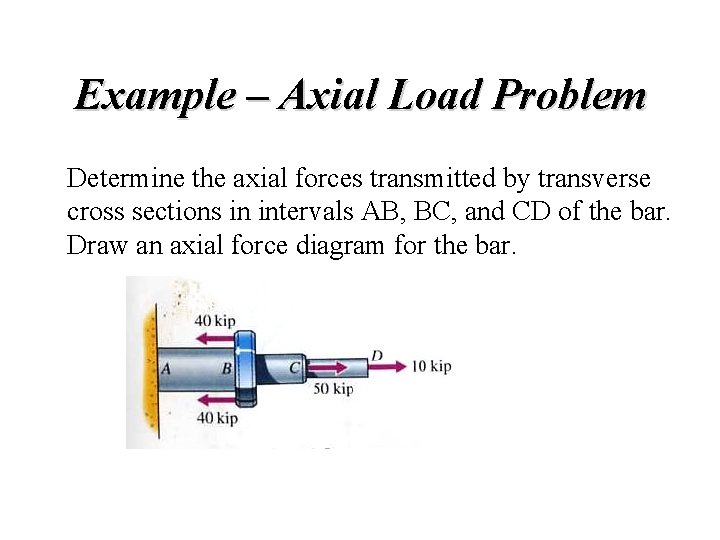 Example – Axial Load Problem

Determine the axial forces transmitted by transverse cross sections in intervals AB, BC, and CD of the bar. Draw an axial force diagram for the bar.

40 kip
A
B
C
D
10 kip
50 kip
40 kip